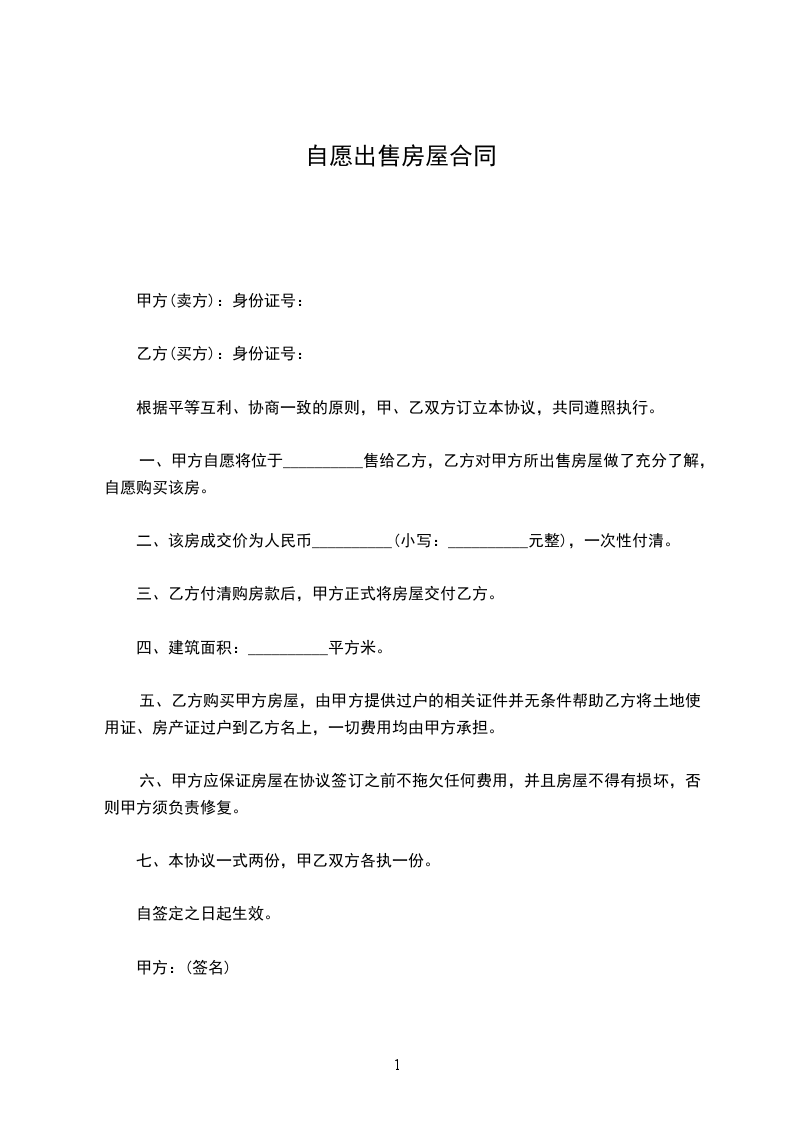 自愿出售房屋合同

甲方(卖方)：身份证号：

乙方(买方)：身份证号：

根据平等互利、协商一致的原则，甲、乙双方订立本协议，共同遵照执行。

一、甲方自愿将位于__________售给乙方，乙方对甲方所出售房屋做了充分了解，自愿购买该房。

二、该房成交价为人民币__________(小写：__________元整)，一次性付清。

三、乙方付清购房款后，甲方正式将房屋交付乙方。

四、建筑面积：__________平方米。

五、乙方购买甲方房屋，由甲方提供过户的相关证件并无条件帮助乙方将土地使用证、房产证过户到乙方名上，一切费用均由甲方承担。

六、甲方应保证房屋在协议签订之前不拖欠任何费用，并且房屋不得有损坏，否则甲方须负责修复。

七、本协议一式两份，甲乙双方各执一份。

自签定之日起生效。

甲方：(签名)

1